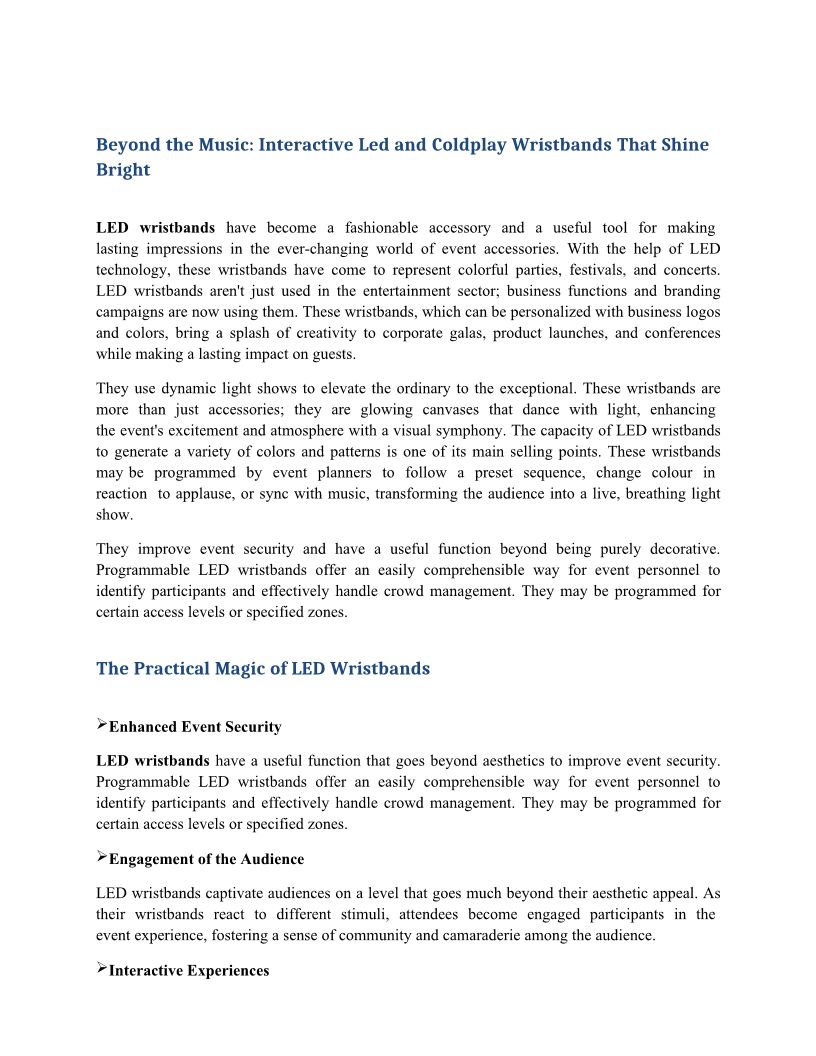 Beyond the Music: Interactive Led and Coldplay Wristbands That Shine Bright

LED wristbands have become a fashionable accessory and a useful tool for making lasting impressions in the ever-changing world of event accessories. With the help of LED technology, these wristbands have come to represent colorful parties, festivals, and concerts. LED wristbands aren't just used in the entertainment sector; business functions and branding campaigns are now using them. These wristbands, which can be personalized with business logos and colors, bring a splash of creativity to corporate galas, product launches, and conferences while making a lasting impact on guests.

They use dynamic light shows to elevate the ordinary to the exceptional. These wristbands are more than just accessories; they are glowing canvases that dance with light, enhancing the event's excitement and atmosphere with a visual symphony. The capacity of LED wristbands to generate a variety of colors and patterns is one of its main selling points. These wristbands may be programmed by event planners to follow a preset sequence, change colour in reaction to applause, or sync with music, transforming the audience into a live, breathing light show.

They improve event security and have a useful function beyond being purely decorative. Programmable LED wristbands offer an easily comprehensible way for event personnel to identify participants and effectively handle crowd management. They may be programmed for certain access levels or specified zones.

The Practical Magic of LED Wristbands

➢Enhanced Event Security

LED wristbands have a useful function that goes beyond aesthetics to improve event security. Programmable LED wristbands offer an easily comprehensible way for event personnel to identify participants and effectively handle crowd management. They may be programmed for certain access levels or specified zones.

➢Engagement of the Audience

LED wristbands captivate audiences on a level that goes much beyond their aesthetic appeal. As their wristbands react to different stimuli, attendees become engaged participants in the event experience, fostering a sense of community and camaraderie among the audience.

➢Interactive Experiences